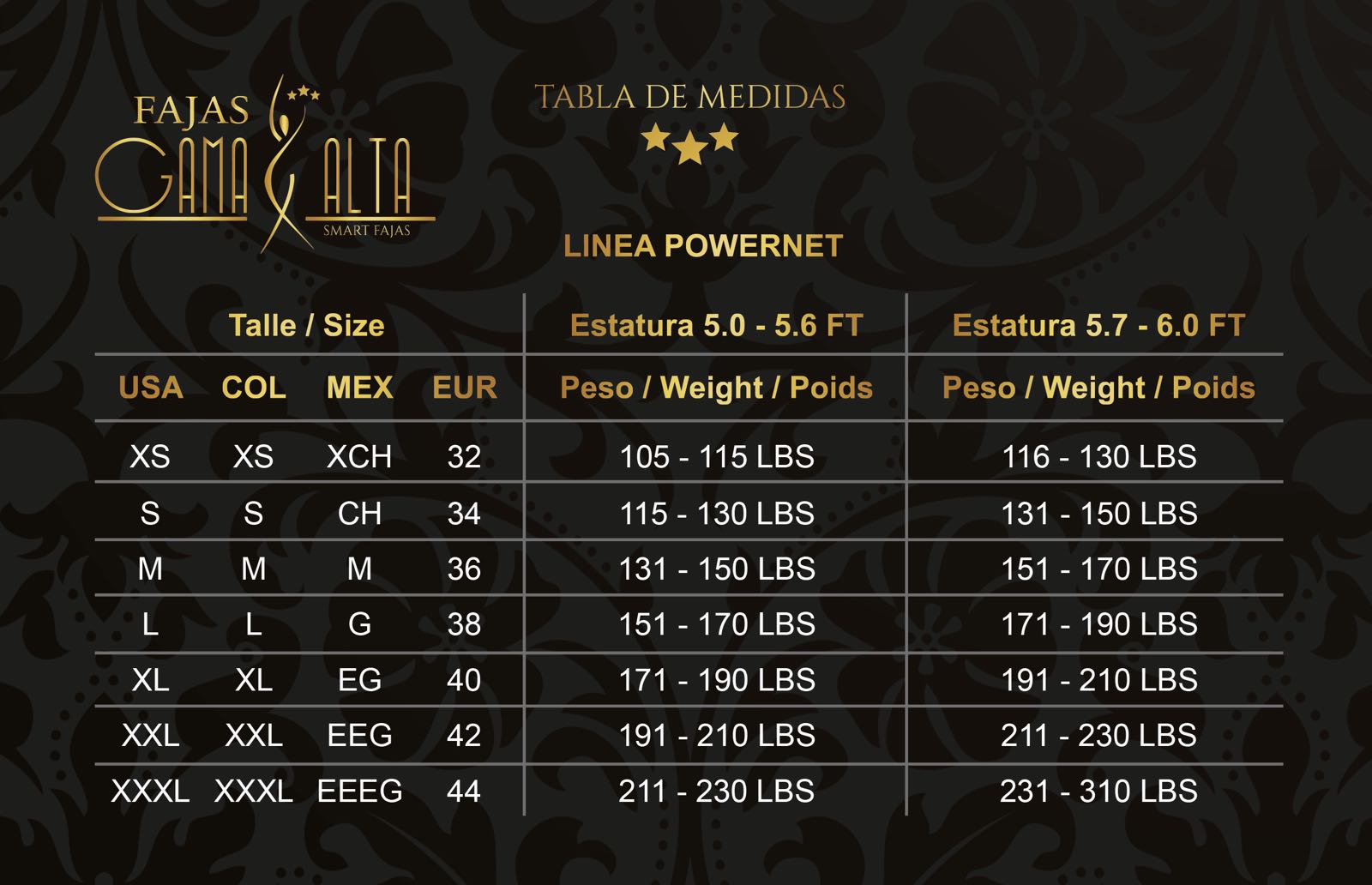 FAJAS GAMA ALTA
SMART FAJAS

TABLA DE MEDIDAS

LINEA POWERNET

| Talle / Size | | | | Estatura 5.0 - 5.6 FT | Estatura 5.7 - 6.0 FT |
|---|---|---|---|---|---|
| USA | COL | MEX | EUR | Peso / Weight / Poids | Peso / Weight / Poids |
| XS | XS | XCH | 32 | 105 - 115 LBS | 116 - 130 LBS |
| S | S | CH | 34 | 115 - 130 LBS | 131 - 150 LBS |
| M | M | M | 36 | 131 - 150 LBS | 151 - 170 LBS |
| L | L | G | 38 | 151 - 170 LBS | 171 - 190 LBS |
| XL | XL | EG | 40 | 171 - 190 LBS | 191 - 210 LBS |
| XXL | XXL | EEG | 42 | 191 - 210 LBS | 211 - 230 LBS |
| XXXL | XXXL | EEEG | 44 | 211 - 230 LBS | 231 - 310 LBS |